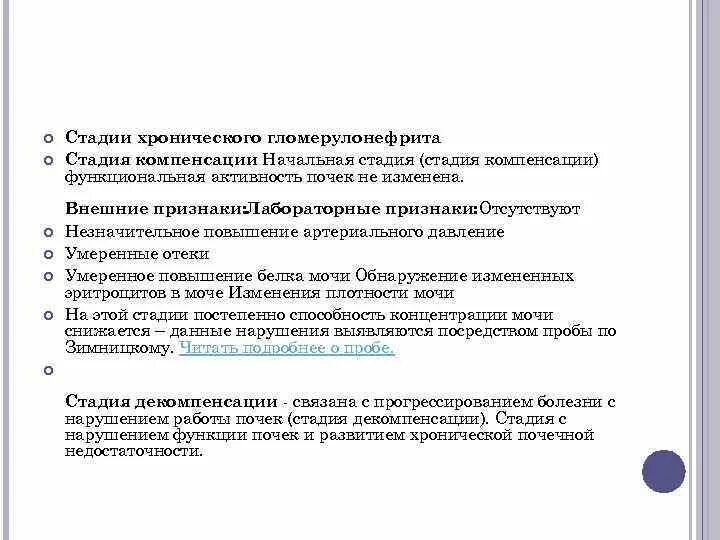 Стадии хронического гломерулонефрита

Стадия компенсации Начальная стадия (стадия компенсации) функциональная активность почек не изменена.

Внешние признаки:Лабораторные признаки:Отсутствуют

Незначительное повышение артериального давление

Умеренные отеки

Умеренное повышение белка мочи Обнаружение измененных эритроцитов в моче Изменения плотности мочи

На этой стадии постепенно способность концентрации мочи снижается – данные нарушения выявляются посредством пробы по Зимницкому. Читать подробнее о пробе.

Стадия декомпенсации - связана с прогрессированием болезни с нарушением работы почек (стадия декомпенсации). Стадия с нарушением функции почек и развитием хронической почечной недостаточности.